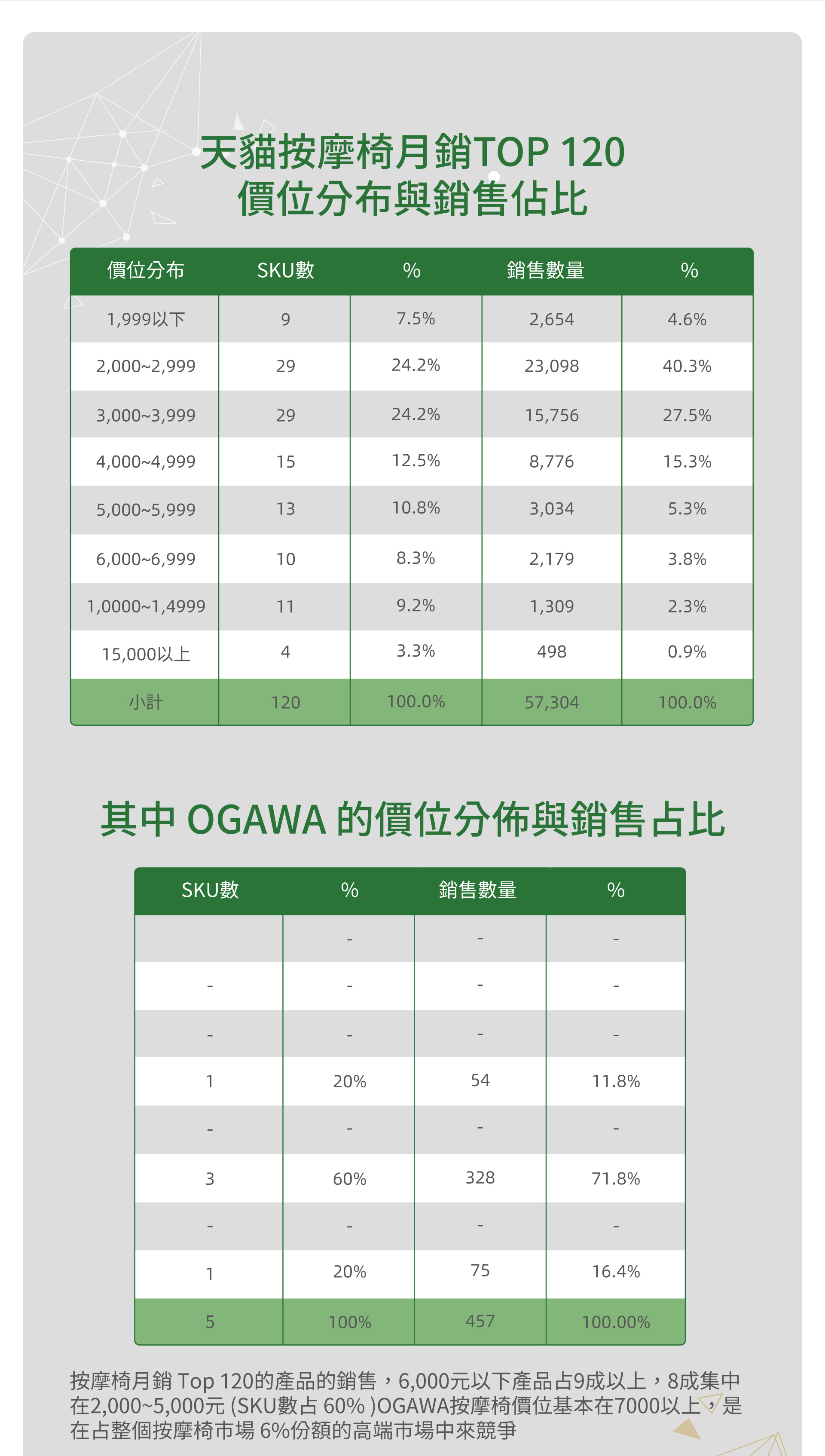 天貓按摩椅月銷TOP 120
價位分布與銷售佔比

| 價位分布 | SKU數 | % | 銷售數量 | % |
|---|---|---|---|---|
| 1,999以下 | 9 | 7.5% | 2,654 | 4.6% |
| 2,000~2,999 | 29 | 24.2% | 23,098 | 40.3% |
| 3,000~3,999 | 29 | 24.2% | 15,756 | 27.5% |
| 4,000~4,999 | 15 | 12.5% | 8,776 | 15.3% |
| 5,000~5,999 | 13 | 10.8% | 3,034 | 5.3% |
| 6,000~6,999 | 10 | 8.3% | 2,179 | 3.8% |
| 1,0000~1,4999 | 11 | 9.2% | 1,309 | 2.3% |
| 15,000以上 | 4 | 3.3% | 498 | 0.9% |
| 小計 | 120 | 100.0% | 57,304 | 100.0% |

其中 OGAWA 的價位分佈與銷售占比

| SKU數 | % | 銷售數量 | % |
|---|---|---|---|
|  | - | - | - |
| - | - | - | - |
| - | - | - | - |
| 1 | 20% | 54 | 11.8% |
| - | - | - | - |
| 3 | 60% | 328 | 71.8% |
| - | - | - | - |
| 1 | 20% | 75 | 16.4% |
| 5 | 100% | 457 | 100.00% |

按摩椅月銷 Top 120的產品的銷售，6,000元以下產品占9成以上，8成集中在2,000~5,000元 (SKU數占 60% )OGAWA按摩椅價位基本在7000以上，是在占整個按摩椅市場 6%份額的高端市場中來競爭